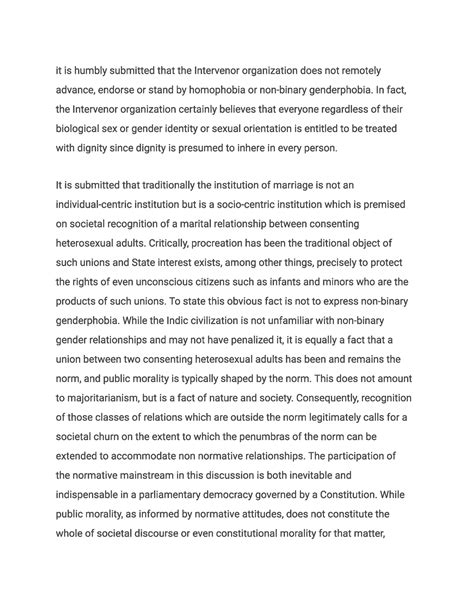 it is humbly submitted that the Intervenor organization does not remotely advance, endorse or stand by homophobia or non-binary genderphobia. In fact, the Intervenor organization certainly believes that everyone regardless of their biological sex or gender identity or sexual orientation is entitled to be treated with dignity since dignity is presumed to inhere in every person.

It is submitted that traditionally the institution of marriage is not an individual-centric institution but is a socio-centric institution which is premised on societal recognition of a marital relationship between consenting heterosexual adults. Critically, procreation has been the traditional object of such unions and State interest exists, among other things, precisely to protect the rights of even unconscious citizens such as infants and minors who are the products of such unions. To state this obvious fact is not to express non-binary genderphobia. While the Indic civilization is not unfamiliar with non-binary gender relationships and may not have penalized it, it is equally a fact that a union between two consenting heterosexual adults has been and remains the norm, and public morality is typically shaped by the norm. This does not amount to majoritarianism, but is a fact of nature and society. Consequently, recognition of those classes of relations which are outside the norm legitimately calls for a societal churn on the extent to which the penumbras of the norm can be extended to accommodate non normative relationships. The participation of the normative mainstream in this discussion is both inevitable and indispensable in a parliamentary democracy governed by a Constitution. While public morality, as informed by normative attitudes, does not constitute the whole of societal discourse or even constitutional morality for that matter,